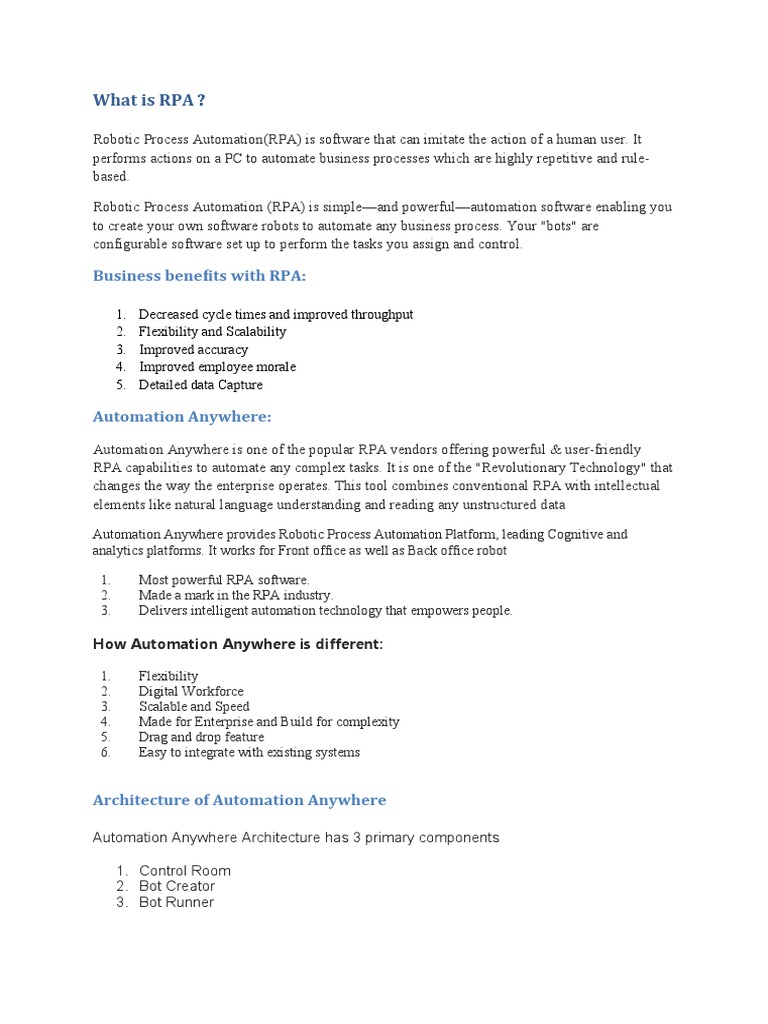 What is RPA ?

Robotic Process Automation(RPA) is software that can imitate the action of a human user. It performs actions on a PC to automate business processes which are highly repetitive and rule-based.

Robotic Process Automation (RPA) is simple—and powerful—automation software enabling you to create your own software robots to automate any business process. Your "bots" are configurable software set up to perform the tasks you assign and control.

Business benefits with RPA:

1. Decreased cycle times and improved throughput
2. Flexibility and Scalability
3. Improved accuracy
4. Improved employee morale
5. Detailed data Capture

Automation Anywhere:

Automation Anywhere is one of the popular RPA vendors offering powerful & user-friendly RPA capabilities to automate any complex tasks. It is one of the "Revolutionary Technology" that changes the way the enterprise operates. This tool combines conventional RPA with intellectual elements like natural language understanding and reading any unstructured data

Automation Anywhere provides Robotic Process Automation Platform, leading Cognitive and analytics platforms. It works for Front office as well as Back office robot

1. Most powerful RPA software.
2. Made a mark in the RPA industry.
3. Delivers intelligent automation technology that empowers people.

How Automation Anywhere is different:

1. Flexibility
2. Digital Workforce
3. Scalable and Speed
4. Made for Enterprise and Build for complexity
5. Drag and drop feature
6. Easy to integrate with existing systems

Architecture of Automation Anywhere

Automation Anywhere Architecture has 3 primary components

1. Control Room
2. Bot Creator
3. Bot Runner